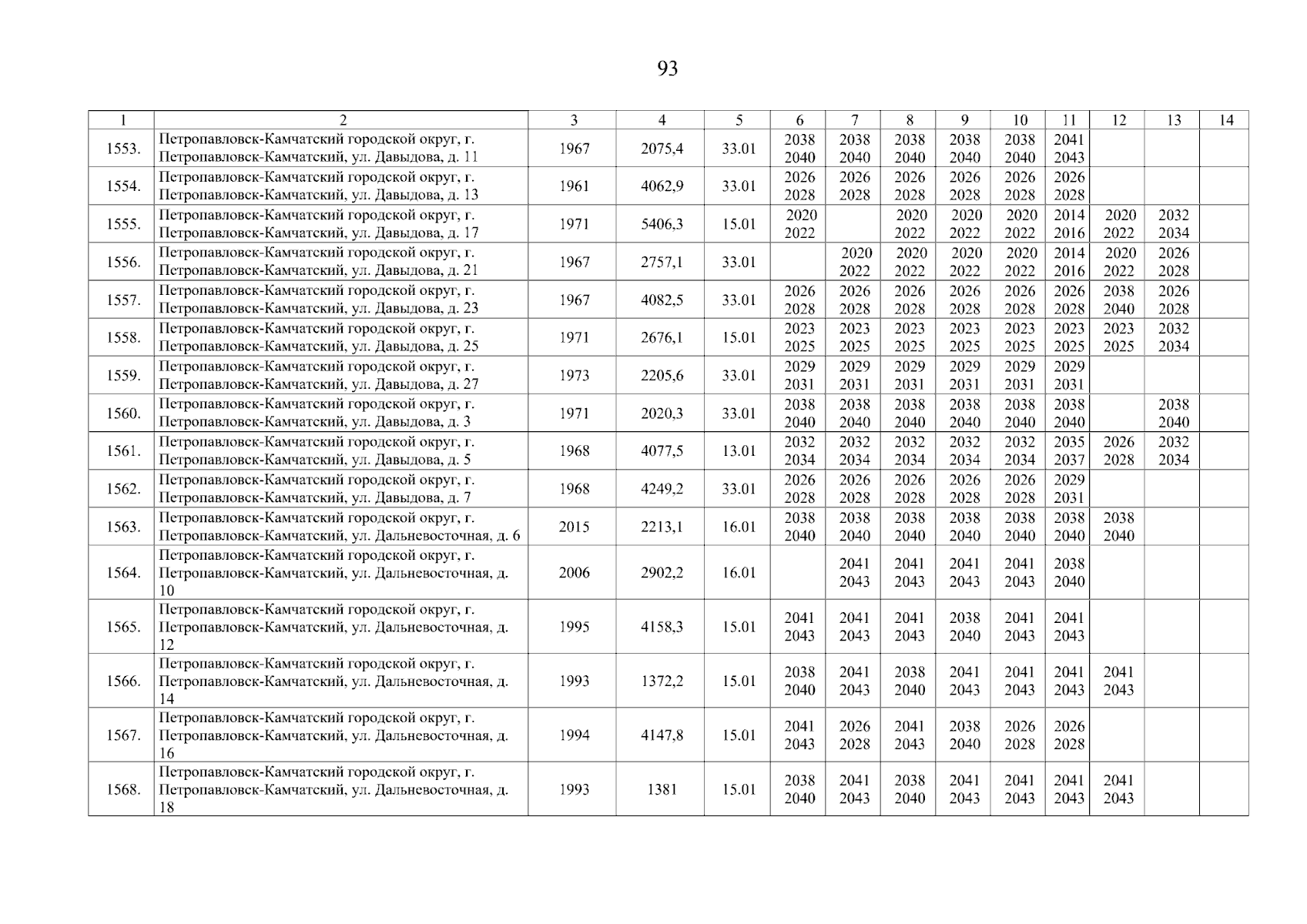 93

| 1 | 2 | 3 | 4 | 5 | 6 | 7 | 8 | 9 | 10 | 11 | 12 | 13 | 14 |
|---|---|---|---|---|---|---|---|---|---|---|---|---|---|
| 1553. | Петропавловск-Камчатский городской округ, г. Петропавловск-Камчатский, ул. Давыдова, д. 11 | 1967 | 2075,4 | 33.01 | 2038 2040 | 2038 2040 | 2038 2040 | 2038 2040 | 2038 2040 | 2041 2043 | | | |
| 1554. | Петропавловск-Камчатский городской округ, г. Петропавловск-Камчатский, ул. Давыдова, д. 13 | 1961 | 4062,9 | 33.01 | 2026 2028 | 2026 2028 | 2026 2028 | 2026 2028 | 2026 2028 | 2026 2028 | | | |
| 1555. | Петропавловск-Камчатский городской округ, г. Петропавловск-Камчатский, ул. Давыдова, д. 17 | 1971 | 5406,3 | 15.01 | 2020 2022 | | 2020 2022 | 2020 2022 | 2020 2022 | 2014 2016 | 2020 2022 | 2032 2034 | |
| 1556. | Петропавловск-Камчатский городской округ, г. Петропавловск-Камчатский, ул. Давыдова, д. 21 | 1967 | 2757,1 | 33.01 | | 2020 2022 | 2020 2022 | 2020 2022 | 2020 2022 | 2014 2016 | 2020 2022 | 2026 2028 | |
| 1557. | Петропавловск-Камчатский городской округ, г. Петропавловск-Камчатский, ул. Давыдова, д. 23 | 1967 | 4082,5 | 33.01 | 2026 2028 | 2026 2028 | 2026 2028 | 2026 2028 | 2026 2028 | 2026 2028 | 2038 2040 | 2026 2028 | |
| 1558. | Петропавловск-Камчатский городской округ, г. Петропавловск-Камчатский, ул. Давыдова, д. 25 | 1971 | 2676,1 | 15.01 | 2023 2025 | 2023 2025 | 2023 2025 | 2023 2025 | 2023 2025 | 2023 2025 | 2023 2025 | 2032 2034 | |
| 1559. | Петропавловск-Камчатский городской округ, г. Петропавловск-Камчатский, ул. Давыдова, д. 27 | 1973 | 2205,6 | 33.01 | 2029 2031 | 2029 2031 | 2029 2031 | 2029 2031 | 2029 2031 | 2029 2031 | | | |
| 1560. | Петропавловск-Камчатский городской округ, г. Петропавловск-Камчатский, ул. Давыдова, д. 3 | 1971 | 2020,3 | 33.01 | 2038 2040 | 2038 2040 | 2038 2040 | 2038 2040 | 2038 2040 | 2038 2040 | | 2038 2040 | |
| 1561. | Петропавловск-Камчатский городской округ, г. Петропавловск-Камчатский, ул. Давыдова, д. 5 | 1968 | 4077,5 | 13.01 | 2032 2034 | 2032 2034 | 2032 2034 | 2032 2034 | 2032 2034 | 2035 2037 | 2026 2028 | 2032 2034 | |
| 1562. | Петропавловск-Камчатский городской округ, г. Петропавловск-Камчатский, ул. Давыдова, д. 7 | 1968 | 4249,2 | 33.01 | 2026 2028 | 2026 2028 | 2026 2028 | 2026 2028 | 2026 2028 | 2029 2031 | | | |
| 1563. | Петропавловск-Камчатский городской округ, г. Петропавловск-Камчатский, ул. Дальневосточная, д. 6 | 2015 | 2213,1 | 16.01 | 2038 2040 | 2038 2040 | 2038 2040 | 2038 2040 | 2038 2040 | 2038 2040 | 2038 2040 | | |
| 1564. | Петропавловск-Камчатский городской округ, г. Петропавловск-Камчатский, ул. Дальневосточная, д. 10 | 2006 | 2902,2 | 16.01 | | 2041 2043 | 2041 2043 | 2041 2043 | 2041 2043 | 2038 2040 | | | |
| 1565. | Петропавловск-Камчатский городской округ, г. Петропавловск-Камчатский, ул. Дальневосточная, д. 12 | 1995 | 4158,3 | 15.01 | 2041 2043 | 2041 2043 | 2041 2043 | 2038 2040 | 2041 2043 | 2041 2043 | | | |
| 1566. | Петропавловск-Камчатский городской округ, г. Петропавловск-Камчатский, ул. Дальневосточная, д. 14 | 1993 | 1372,2 | 15.01 | 2038 2040 | 2041 2043 | 2038 2040 | 2041 2043 | 2041 2043 | 2041 2043 | 2041 2043 | | |
| 1567. | Петропавловск-Камчатский городской округ, г. Петропавловск-Камчатский, ул. Дальневосточная, д. 16 | 1994 | 4147,8 | 15.01 | 2041 2043 | 2026 2028 | 2041 2043 | 2038 2040 | 2026 2028 | 2026 2028 | | | |
| 1568. | Петропавловск-Камчатский городской округ, г. Петропавловск-Камчатский, ул. Дальневосточная, д. 18 | 1993 | 1381 | 15.01 | 2038 2040 | 2041 2043 | 2038 2040 | 2041 2043 | 2041 2043 | 2041 2043 | 2041 2043 | | |